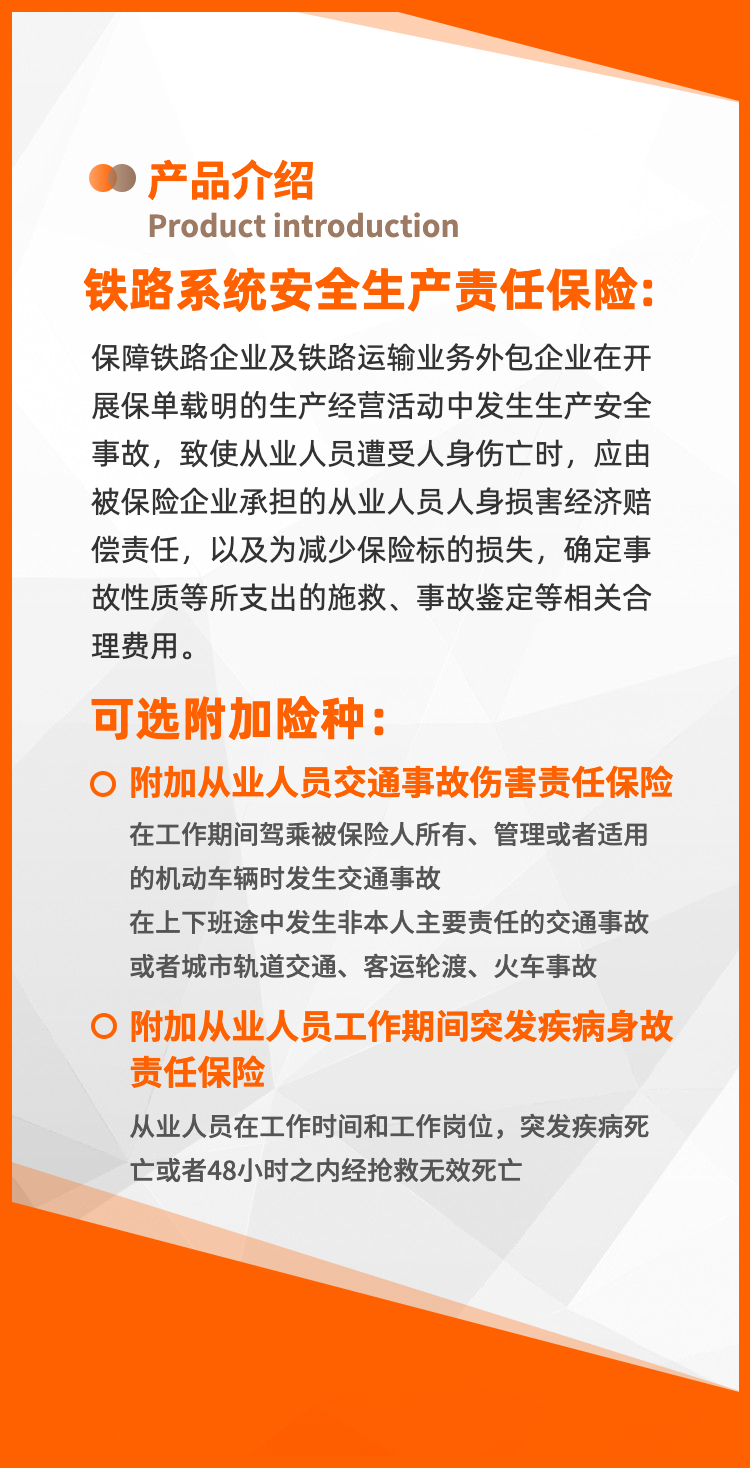 产品介绍
Product introduction

铁路系统安全生产责任保险:

保障铁路企业及铁路运输业务外包企业在开展保单载明的生产经营活动中发生生产安全事故，致使从业人员遭受人身伤亡时，应由被保险企业承担的从业人员人身损害经济赔偿责任，以及为减少保险标的损失，确定事故性质等所支出的施救、事故鉴定等相关合理费用。

可选附加险种：

附加从业人员交通事故伤害责任保险

在工作期间驾乘被保险人所有、管理或者适用的机动车辆时发生交通事故

在上下班途中发生非本人主要责任的交通事故或者城市轨道交通、客运轮渡、火车事故

附加从业人员工作期间突发疾病身故责任保险

从业人员在工作时间和工作岗位，突发疾病死亡或者48小时之内经抢救无效死亡